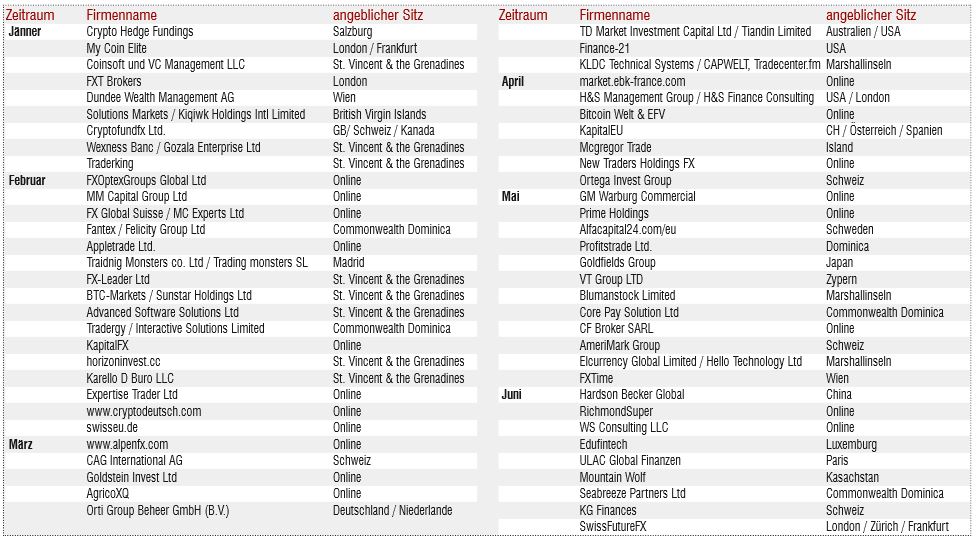 | Zeitraum | Firmenname | angeblicher Sitz |
|---|---|---|
| Jänner | Crypto Hedge Fundings | Salzburg |
| | My Coin Elite | London / Frankfurt |
| | Coinsoft und VC Management LLC | St. Vincent & the Grenadines |
| | FXT Brokers | London |
| | Dundee Wealth Management AG | Wien |
| | Solutions Markets / Kiqiwk Holdings Intl Limited | British Virgin Islands |
| | Cryptofundfx Ltd. | GB/ Schweiz / Kanada |
| | Wexness Banc / Gozala Enterprise Ltd | St. Vincent & the Grenadines |
| | Traderking | St. Vincent & the Grenadines |
| Februar | FXOptexGroups Global Ltd | Online |
| | MM Capital Group Ltd | Online |
| | FX Global Suisse / MC Experts Ltd | Online |
| | Fantex / Felicity Group Ltd | Commonwealth Dominica |
| | Appletrade Ltd. | Online |
| | Traidnig Monsters co. Ltd / Trading monsters SL | Madrid |
| | FX-Leader Ltd | St. Vincent & the Grenadines |
| | BTC-Markets / Sunstar Holdings Ltd | St. Vincent & the Grenadines |
| | Advanced Software Solutions Ltd | St. Vincent & the Grenadines |
| | Tradergy / Interactive Solutions Limited | Commonwealth Dominica |
| | KapitalFX | Online |
| | horizoninvest.cc | St. Vincent & the Grenadines |
| | Karello D Buro LLC | St. Vincent & the Grenadines |
| | Expertise Trader Ltd | Online |
| | www.cryptodeutsch.com | Online |
| | swisseu.de | Online |
| März | www.alpenfx.com | Online |
| | CAG International AG | Schweiz |
| | Goldstein Invest Ltd | Online |
| | AgricoXQ | Online |
| | Orti Group Beheer GmbH (B.V.) | Deutschland / Niederlande |

| Zeitraum | Firmenname | angeblicher Sitz |
|---|---|---|
| | TD Market Investment Capital Ltd / Tiandin Limited | Australien / USA |
| | Finance-21 | USA |
| | KLDC Technical Systems / CAPWELT, Tradecenter.fm | Marshallinseln |
| April | market.ebk-france.com | Online |
| | H&S Management Group / H&S Finance Consulting | USA / London |
| | Bitcoin Welt & EFV | Online |
| | KapitalEU | CH / Österreich / Spanien |
| | Mcgregor Trade | Island |
| | New Traders Holdings FX | Online |
| | Ortega Invest Group | Schweiz |
| Mai | GM Warburg Commercial | Online |
| | Prime Holdings | Online |
| | Alfacapital24.com/eu | Schweden |
| | Profitstrade Ltd. | Dominica |
| | Goldfields Group | Japan |
| | VT Group LTD | Zypern |
| | Blumanstock Limited | Marshallinseln |
| | Core Pay Solution Ltd | Commonwealth Dominica |
| | CF Broker SARL | Online |
| | AmeriMark Group | Schweiz |
| | Elcurrency Global Limited / Hello Technology Ltd | Marshallinseln |
| | FXTime | Wien |
| Juni | Hardson Becker Global | China |
| | RichmondSuper | Online |
| | WS Consulting LLC | Online |
| | Edufintech | Luxemburg |
| | ULAC Global Finanzen | Paris |
| | Mountain Wolf | Kasachstan |
| | Seabreeze Partners Ltd | Commonwealth Dominica |
| | KG Finances | Schweiz |
| | SwissFutureFX | London / Zürich / Frankfurt |